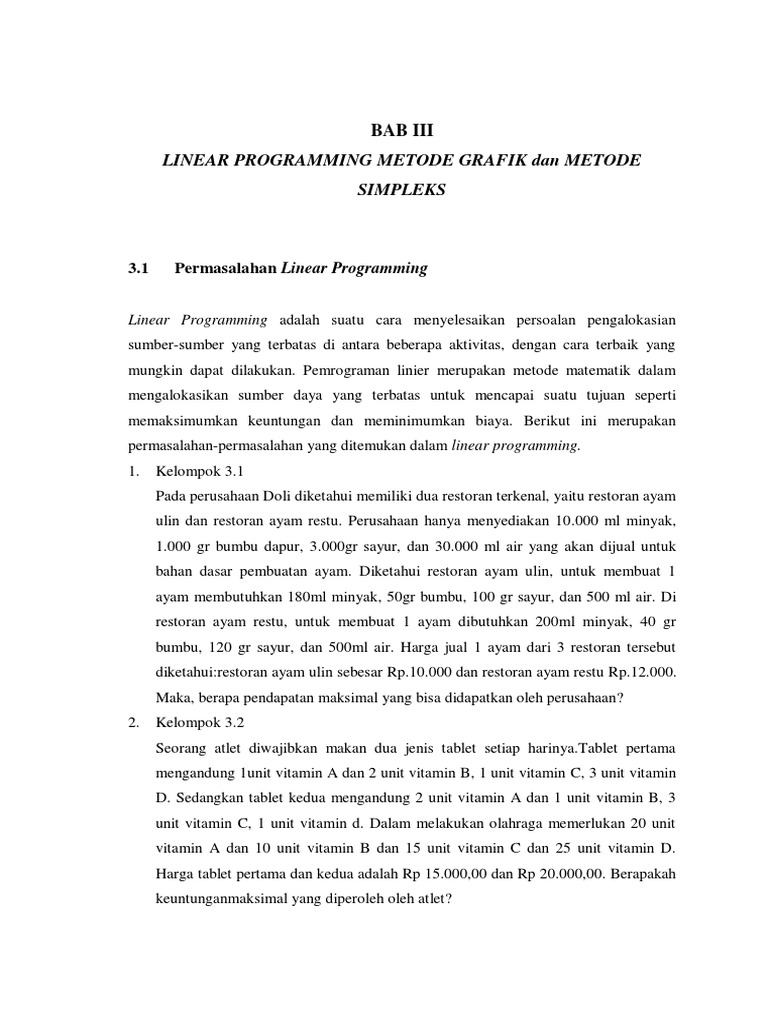 BAB III

LINEAR PROGRAMMING METODE GRAFIK dan METODE SIMPLEKS

3.1 Permasalahan Linear Programming

Linear Programming adalah suatu cara menyelesaikan persoalan pengalokasian sumber-sumber yang terbatas di antara beberapa aktivitas, dengan cara terbaik yang mungkin dapat dilakukan. Pemrograman linier merupakan metode matematik dalam mengalokasikan sumber daya yang terbatas untuk mencapai suatu tujuan seperti memaksimumkan keuntungan dan meminimumkan biaya. Berikut ini merupakan permasalahan-permasalahan yang ditemukan dalam linear programming.

1. Kelompok 3.1
Pada perusahaan Doli diketahui memiliki dua restoran terkenal, yaitu restoran ayam ulin dan restoran ayam restu. Perusahaan hanya menyediakan 10.000 ml minyak, 1.000 gr bumbu dapur, 3.000gr sayur, dan 30.000 ml air yang akan dijual untuk bahan dasar pembuatan ayam. Diketahui restoran ayam ulin, untuk membuat 1 ayam membutuhkan 180ml minyak, 50gr bumbu, 100 gr sayur, dan 500 ml air. Di restoran ayam restu, untuk membuat 1 ayam dibutuhkan 200ml minyak, 40 gr bumbu, 120 gr sayur, dan 500ml air. Harga jual 1 ayam dari 3 restoran tersebut diketahui:restoran ayam ulin sebesar Rp.10.000 dan restoran ayam restu Rp.12.000. Maka, berapa pendapatan maksimal yang bisa didapatkan oleh perusahaan?

2. Kelompok 3.2
Seorang atlet diwajibkan makan dua jenis tablet setiap harinya.Tablet pertama mengandung 1unit vitamin A dan 2 unit vitamin B, 1 unit vitamin C, 3 unit vitamin D. Sedangkan tablet kedua mengandung 2 unit vitamin A dan 1 unit vitamin B, 3 unit vitamin C, 1 unit vitamin d. Dalam melakukan olahraga memerlukan 20 unit vitamin A dan 10 unit vitamin B dan 15 unit vitamin C dan 25 unit vitamin D. Harga tablet pertama dan kedua adalah Rp 15.000,00 dan Rp 20.000,00. Berapakah keuntunganmaksimal yang diperoleh oleh atlet?